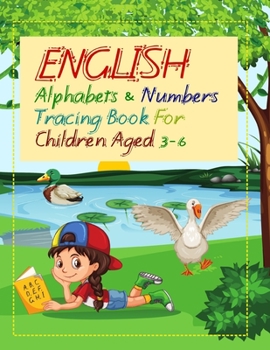 ENGLISH
Alphabets & Numbers
Tracing Book For
Children Aged 3-6

A.B.C.
D.E.F.
G.H.I